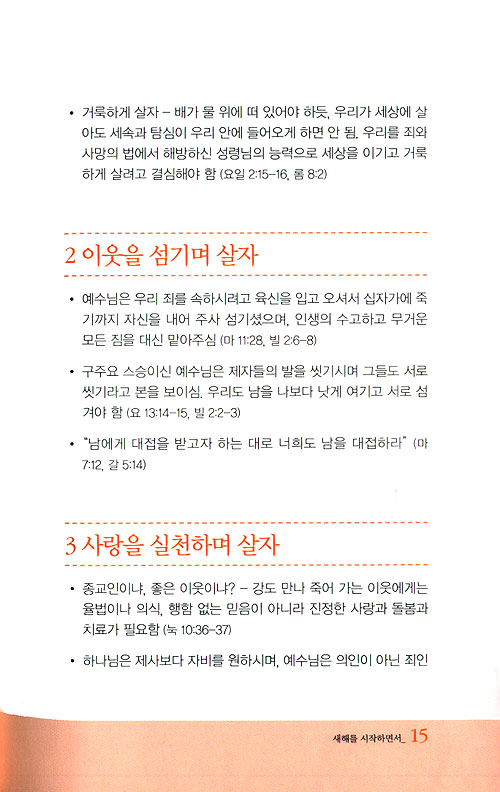 • 거룩하게 살자 – 배가 물 위에 떠 있어야 하듯, 우리가 세상에 살아도 세속과 탐심이 우리 안에 들어오게 하면 안 됨. 우리를 죄와 사망의 법에서 해방하신 성령님의 능력으로 세상을 이기고 거룩하게 살려고 결심해야 함 (요일 2:15–16, 롬 8:2)

2 이웃을 섬기며 살자

• 예수님은 우리 죄를 속하시려고 육신을 입고 오셔서 십자가에 죽기까지 자신을 내어 주사 섬기셨으며, 인생의 수고하고 무거운 모든 짐을 대신 맡아주심 (마 11:28, 빌 2:6–8)

• 구주요 스승이신 예수님은 제자들의 발을 씻기시며 그들도 서로 씻기라고 본을 보이심. 우리도 남을 나보다 낫게 여기고 서로 섬겨야 함 (요 13:14–15, 빌 2:2–3)

• "남에게 대접을 받고자 하는 대로 너희도 남을 대접하라" (마 7:12, 갈 5:14)

3 사랑을 실천하며 살자

• 종교인이냐, 좋은 이웃이냐? – 강도 만나 죽어 가는 이웃에게는 율법이나 의식, 행함 없는 믿음이 아니라 진정한 사랑과 돌봄과 치료가 필요함 (눅 10:36–37)

• 하나님은 제사보다 자비를 원하시며, 예수님은 의인이 아닌 죄인

새해를 시작하면서_ 15